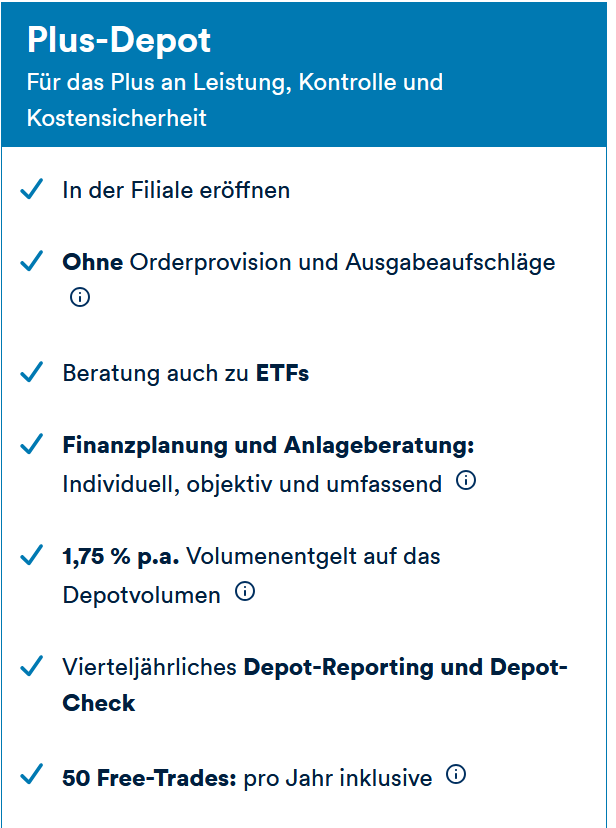 Plus-Depot
Für das Plus an Leistung, Kontrolle und Kostensicherheit

In der Filiale eröffnen

Ohne Orderprovision und Ausgabeaufschläge

Beratung auch zu ETFs

Finanzplanung und Anlageberatung: Individuell, objektiv und umfassend

1,75 % p.a. Volumenentgelt auf das Depotvolumen

Vierteljährliches Depot-Reporting und Depot-Check

50 Free-Trades: pro Jahr inklusive